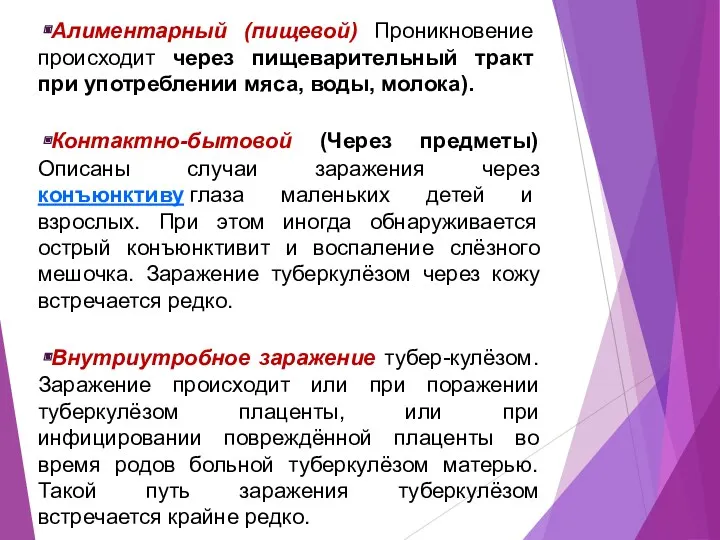 Алиментарный (пищевой) Проникновение происходит через пищеварительный тракт при употреблении мяса, воды, молока).

Контактно-бытовой (Через предметы) Описаны случаи заражения через конъюнктиву глаза маленьких детей и взрослых. При этом иногда обнаруживается острый конъюнктивит и воспаление слёзного мешочка. Заражение туберкулёзом через кожу встречается редко.

Внутриутробное заражение тубер-кулёзом. Заражение происходит или при поражении туберкулёзом плаценты, или при инфицировании повреждённой плаценты во время родов больной туберкулёзом матерью. Такой путь заражения туберкулёзом встречается крайне редко.